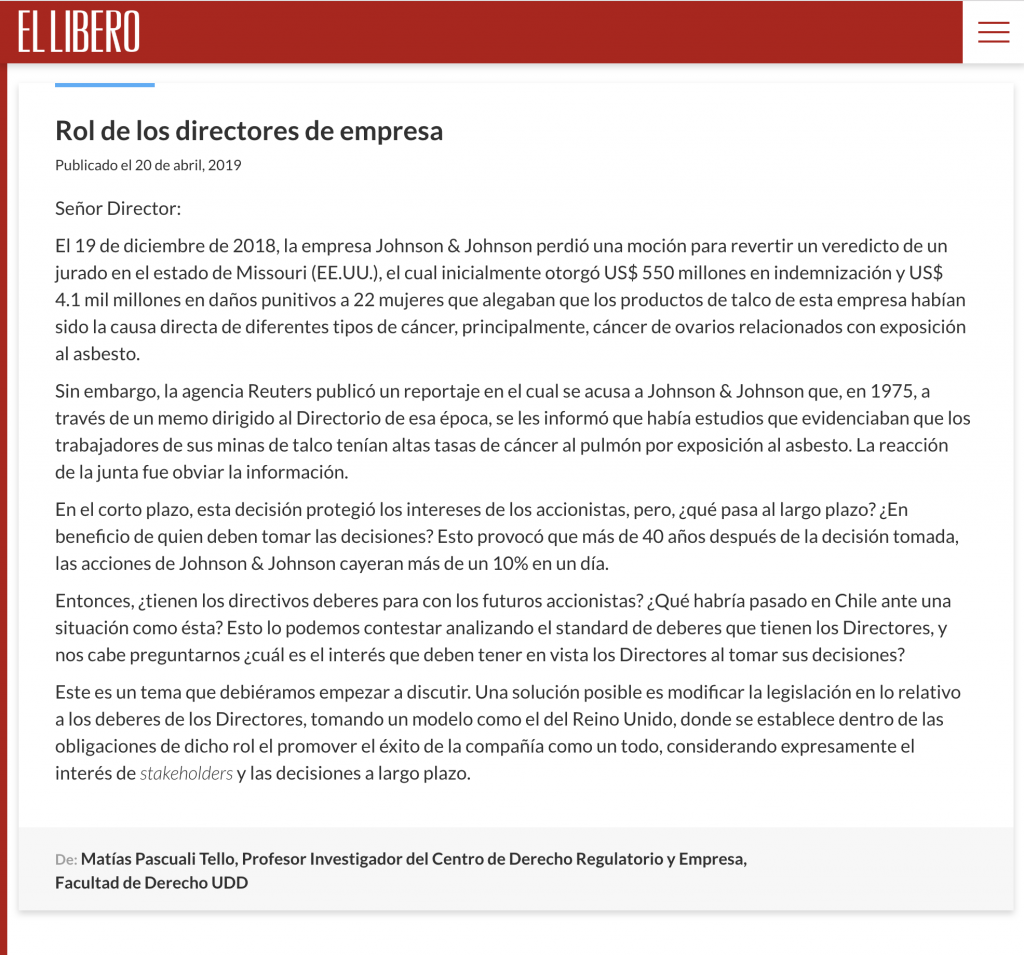 EL LIBERO

Rol de los directores de empresa

Publicado el 20 de abril, 2019

Señor Director:

El 19 de diciembre de 2018, la empresa Johnson & Johnson perdió una moción para revertir un veredicto de un jurado en el estado de Missouri (EE.UU.), el cual inicialmente otorgó US$ 550 millones en indemnización y US$ 4.1 mil millones en daños punitivos a 22 mujeres que alegaban que los productos de talco de esta empresa habían sido la causa directa de diferentes tipos de cáncer, principalmente, cáncer de ovarios relacionados con exposición al asbesto.

Sin embargo, la agencia Reuters publicó un reportaje en el cual se acusa a Johnson & Johnson que, en 1975, a través de un memo dirigido al Directorio de esa época, se les informó que había estudios que evidenciaban que los trabajadores de sus minas de talco tenían altas tasas de cáncer al pulmón por exposición al asbesto. La reacción de la junta fue obviar la información.

En el corto plazo, esta decisión protegió los intereses de los accionistas, pero, ¿qué pasa al largo plazo? ¿En beneficio de quien deben tomar las decisiones? Esto provocó que más de 40 años después de la decisión tomada, las acciones de Johnson & Johnson cayeran más de un 10% en un día.

Entonces, ¿tienen los directivos deberes para con los futuros accionistas? ¿Qué habría pasado en Chile ante una situación como ésta? Esto lo podemos contestar analizando el standard de deberes que tienen los Directores, y nos cabe preguntarnos ¿cuál es el interés que deben tener en vista los Directores al tomar sus decisiones?

Este es un tema que debiéramos empezar a discutir. Una solución posible es modificar la legislación en lo relativo a los deberes de los Directores, tomando un modelo como el del Reino Unido, donde se establece dentro de las obligaciones de dicho rol el promover el éxito de la compañía como un todo, considerando expresamente el interés de stakeholders y las decisiones a largo plazo.

De: Matías Pascuali Tello, Profesor Investigador del Centro de Derecho Regulatorio y Empresa, Facultad de Derecho UDD